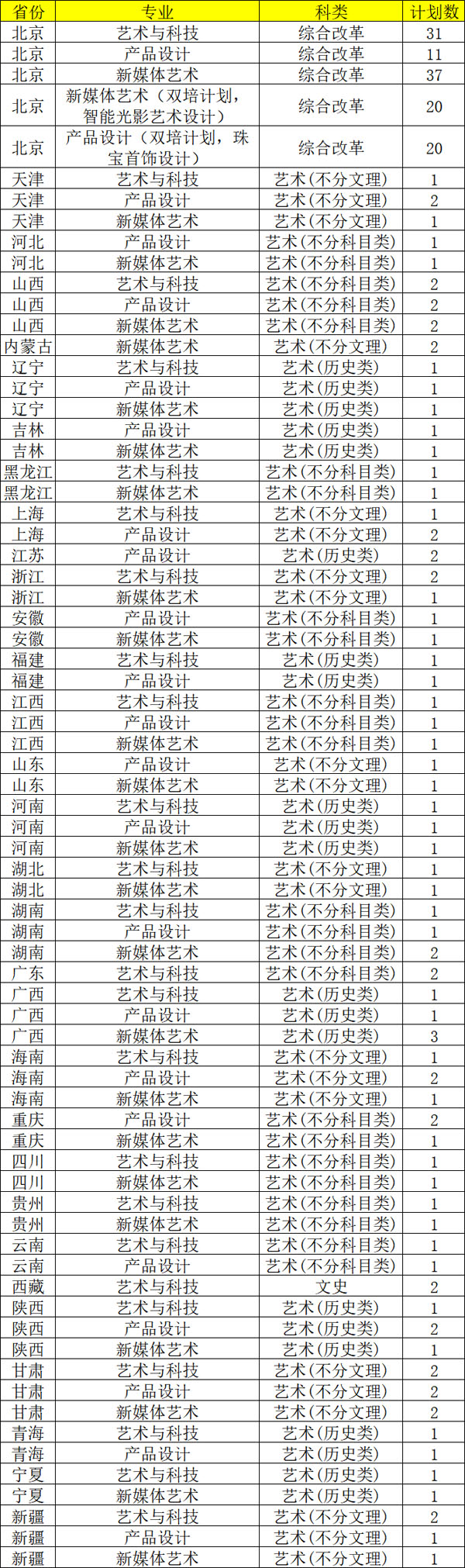 | 省份 | 专业 | 科类 | 计划数 |
|---|---|---|---|
| 北京 | 艺术与科技 | 综合改革 | 31 |
| 北京 | 产品设计 | 综合改革 | 11 |
| 北京 | 新媒体艺术 | 综合改革 | 37 |
| 北京 | 新媒体艺术（双培计划，智能光影艺术设计） | 综合改革 | 20 |
| 北京 | 产品设计（双培计划，珠宝首饰设计） | 综合改革 | 20 |
| 天津 | 艺术与科技 | 艺术(不分文理) | 1 |
| 天津 | 产品设计 | 艺术(不分文理) | 2 |
| 天津 | 新媒体艺术 | 艺术(不分文理) | 1 |
| 河北 | 产品设计 | 艺术(不分科目类) | 1 |
| 河北 | 新媒体艺术 | 艺术(不分科目类) | 1 |
| 山西 | 艺术与科技 | 艺术(不分科目类) | 2 |
| 山西 | 产品设计 | 艺术(不分科目类) | 2 |
| 山西 | 新媒体艺术 | 艺术(不分科目类) | 2 |
| 内蒙古 | 新媒体艺术 | 艺术(不分文理) | 2 |
| 辽宁 | 艺术与科技 | 艺术(历史类) | 1 |
| 辽宁 | 产品设计 | 艺术(历史类) | 1 |
| 辽宁 | 新媒体艺术 | 艺术(历史类) | 1 |
| 吉林 | 产品设计 | 艺术(历史类) | 1 |
| 吉林 | 新媒体艺术 | 艺术(历史类) | 1 |
| 黑龙江 | 艺术与科技 | 艺术(不分科目类) | 1 |
| 黑龙江 | 新媒体艺术 | 艺术(不分科目类) | 1 |
| 上海 | 艺术与科技 | 艺术(不分文理) | 1 |
| 上海 | 产品设计 | 艺术(不分文理) | 2 |
| 江苏 | 产品设计 | 艺术(历史类) | 2 |
| 浙江 | 艺术与科技 | 艺术(不分文理) | 2 |
| 浙江 | 新媒体艺术 | 艺术(不分文理) | 1 |
| 安徽 | 产品设计 | 艺术(不分科目类) | 1 |
| 安徽 | 新媒体艺术 | 艺术(不分科目类) | 1 |
| 福建 | 艺术与科技 | 艺术(历史类) | 1 |
| 福建 | 产品设计 | 艺术(历史类) | 1 |
| 江西 | 艺术与科技 | 艺术(不分科目类) | 1 |
| 江西 | 产品设计 | 艺术(不分科目类) | 1 |
| 江西 | 新媒体艺术 | 艺术(不分科目类) | 1 |
| 山东 | 产品设计 | 艺术(不分文理) | 1 |
| 山东 | 新媒体艺术 | 艺术(不分文理) | 1 |
| 河南 | 艺术与科技 | 艺术(历史类) | 1 |
| 河南 | 产品设计 | 艺术(历史类) | 1 |
| 河南 | 新媒体艺术 | 艺术(历史类) | 1 |
| 湖北 | 艺术与科技 | 艺术(不分文理) | 1 |
| 湖北 | 新媒体艺术 | 艺术(不分文理) | 1 |
| 湖南 | 艺术与科技 | 艺术(不分科目类) | 1 |
| 湖南 | 产品设计 | 艺术(不分科目类) | 1 |
| 湖南 | 新媒体艺术 | 艺术(不分科目类) | 2 |
| 广东 | 艺术与科技 | 艺术(不分科目类) | 2 |
| 广西 | 艺术与科技 | 艺术(历史类) | 1 |
| 广西 | 产品设计 | 艺术(历史类) | 1 |
| 广西 | 新媒体艺术 | 艺术(历史类) | 3 |
| 海南 | 艺术与科技 | 艺术(不分文理) | 1 |
| 海南 | 产品设计 | 艺术(不分文理) | 2 |
| 海南 | 新媒体艺术 | 艺术(不分文理) | 1 |
| 重庆 | 产品设计 | 艺术(不分科目类) | 2 |
| 重庆 | 新媒体艺术 | 艺术(不分科目类) | 1 |
| 四川 | 艺术与科技 | 艺术(不分科目类) | 1 |
| 四川 | 新媒体艺术 | 艺术(不分科目类) | 1 |
| 贵州 | 艺术与科技 | 艺术(不分科目类) | 1 |
| 贵州 | 新媒体艺术 | 艺术(不分科目类) | 1 |
| 云南 | 艺术与科技 | 艺术(不分科目类) | 1 |
| 云南 | 产品设计 | 艺术(不分科目类) | 1 |
| 西藏 | 艺术与科技 | 文史 | 2 |
| 陕西 | 艺术与科技 | 艺术(历史类) | 1 |
| 陕西 | 产品设计 | 艺术(历史类) | 2 |
| 陕西 | 新媒体艺术 | 艺术(历史类) | 1 |
| 甘肃 | 艺术与科技 | 艺术(不分文理) | 2 |
| 甘肃 | 产品设计 | 艺术(不分文理) | 2 |
| 甘肃 | 新媒体艺术 | 艺术(不分文理) | 2 |
| 青海 | 艺术与科技 | 艺术(历史类) | 1 |
| 青海 | 产品设计 | 艺术(历史类) | 1 |
| 宁夏 | 艺术与科技 | 艺术(历史类) | 1 |
| 宁夏 | 新媒体艺术 | 艺术(历史类) | 1 |
| 新疆 | 艺术与科技 | 艺术(不分文理) | 2 |
| 新疆 | 产品设计 | 艺术(不分文理) | 1 |
| 新疆 | 新媒体艺术 | 艺术(不分文理) | 1 |